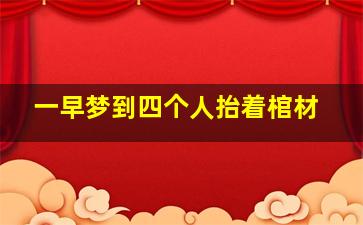 一早梦到四个人抬着棺材